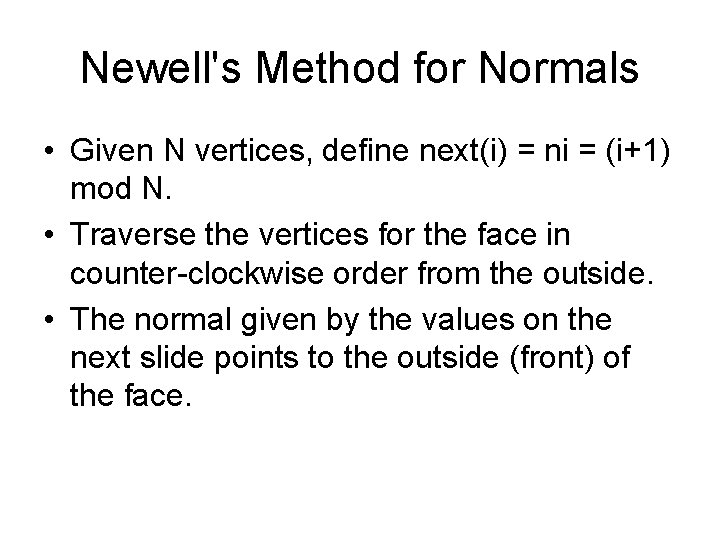 Newell's Method for Normals

• Given N vertices, define next(i) = ni = (i+1) mod N.
• Traverse the vertices for the face in counter-clockwise order from the outside.
• The normal given by the values on the next slide points to the outside (front) of the face.